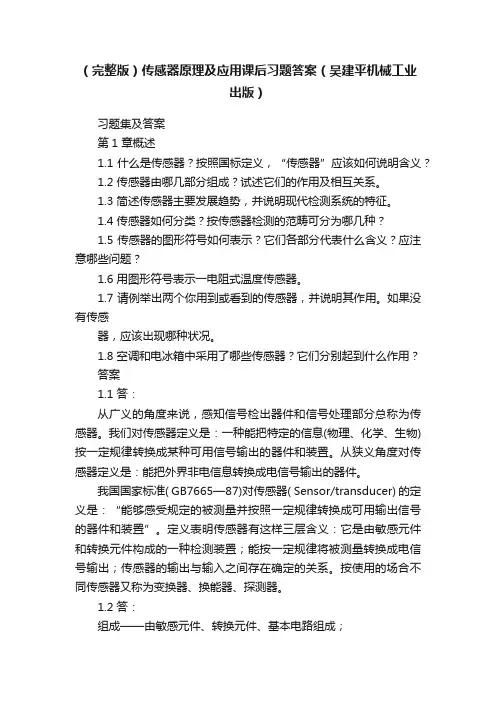 （完整版）传感器原理及应用课后习题答案（吴建平机械工业出版）

习题集及答案

第 1 章概述

1.1 什么是传感器？按照国标定义，“传感器”应该如何说明含义？

1.2 传感器由哪几部分组成？试述它们的作用及相互关系。

1.3 简述传感器主要发展趋势，并说明现代检测系统的特征。

1.4 传感器如何分类？按传感器检测的范畴可分为哪几种？

1.5 传感器的图形符号如何表示？它们各部分代表什么含义？应注意哪些问题？

1.6 用图形符号表示一电阻式温度传感器。

1.7 请例举出两个你用到或看到的传感器，并说明其作用。如果没有传感

器，应该出现哪种状况。

1.8 空调和电冰箱中采用了哪些传感器？它们分别起到什么作用？

答案

1.1 答：

从广义的角度来说，感知信号检出器件和信号处理部分总称为传感器。我们对传感器定义是：一种能把特定的信息(物理、化学、生物)按一定规律转换成某种可用信号输出的器件和装置。从狭义角度对传感器定义是：能把外界非电信息转换成电信号输出的器件。

我国国家标准( GB7665—87)对传感器( Sensor/transducer) 的定义是：“能够感受规定的被测量并按照一定规律转换成可用输出信号的器件和装置”。定义表明传感器有这样三层含义：它是由敏感元件和转换元件构成的一种检测装置；能按一定规律将被测量转换成电信号输出；传感器的输出与输入之间存在确定的关系。按使用的场合不同传感器又称为变换器、换能器、探测器。

1.2 答：

组成——由敏感元件、转换元件、基本电路组成；